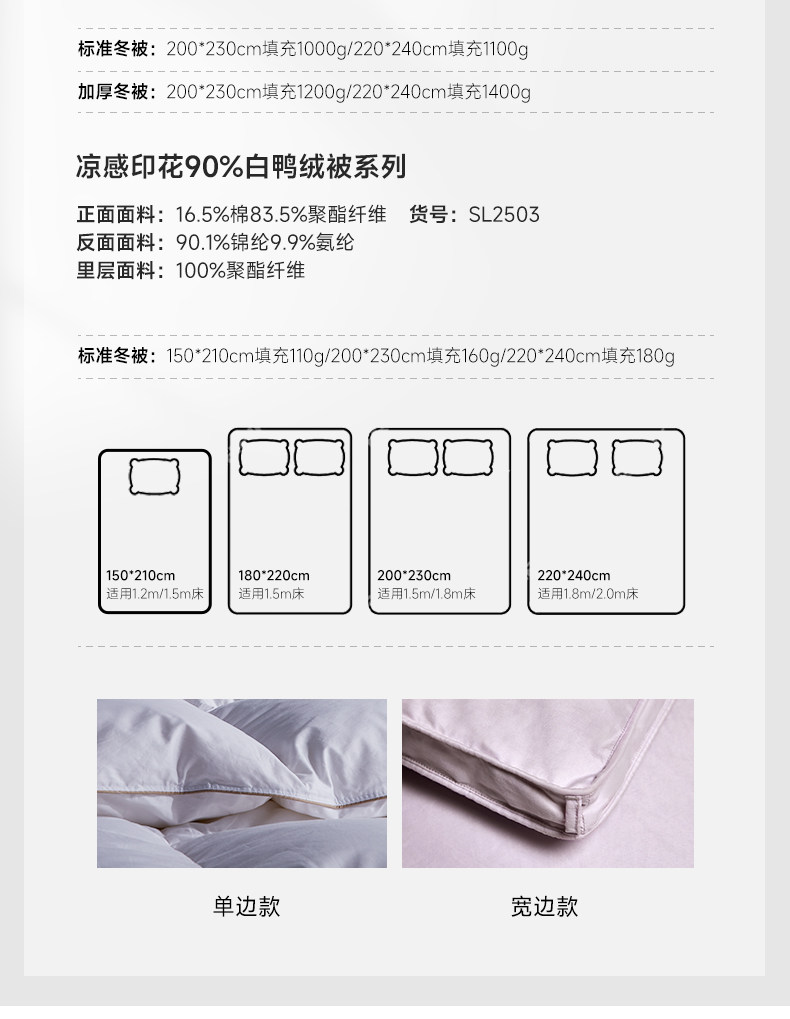 标准冬被：200*230cm填充1000g/220*240cm填充1100g

加厚冬被：200*230cm填充1200g/220*240cm填充1400g

凉感印花90%白鸭绒被系列

正面面料：16.5%棉83.5%聚酯纤维 货号：SL2503
反面面料：90.1%锦纶9.9%氨纶
里层面料：100%聚酯纤维

标准冬被：150*210cm填充110g/200*230cm填充160g/220*240cm填充180g

150*210cm
适用1.2m/1.5m床

180*220cm
适用1.5m床

200*230cm
适用1.5m/1.8m床

220*240cm
适用1.8m/2.0m床

单边款

宽边款